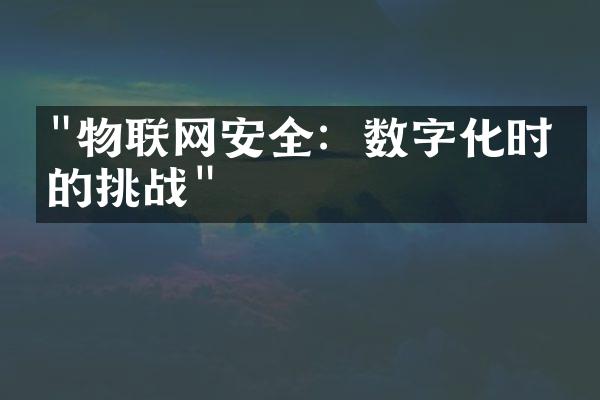 "物联网安全：数字化时的挑战"